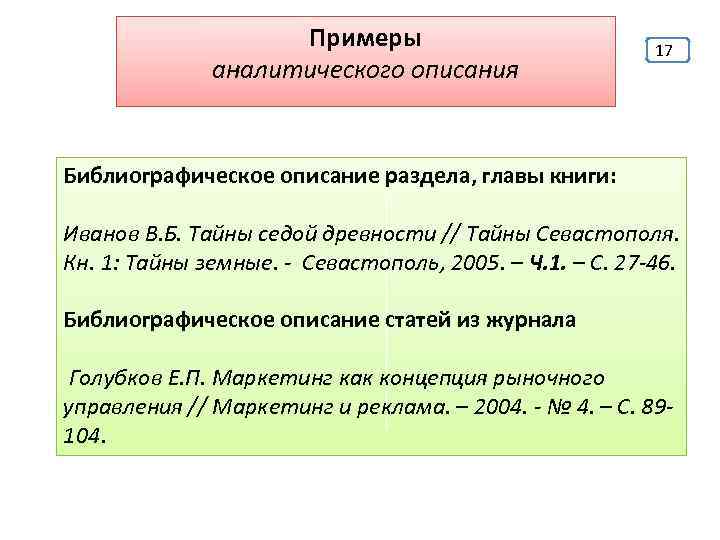 Примеры
аналитического описания

17

Библиографическое описание раздела, главы книги:

Иванов В.Б. Тайны седой древности // Тайны Севастополя. Кн. 1: Тайны земные. - Севастополь, 2005. – Ч.1. – С. 27-46.

Библиографическое описание статей из журнала

Голубков Е.П. Маркетинг как концепция рыночного управления // Маркетинг и реклама. – 2004. - № 4. – С. 89-104.